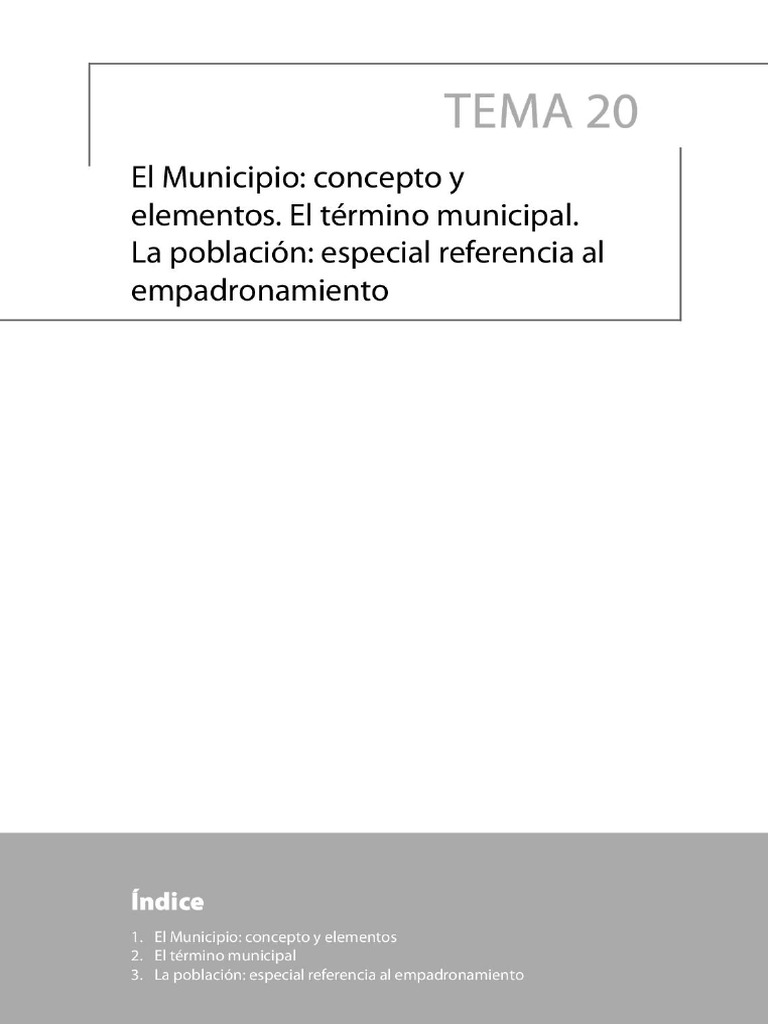 TEMA 20

El Municipio: concepto y elementos. El término municipal. La población: especial referencia al empadronamiento

Índice

1. El Municipio: concepto y elementos
2. El término municipal
3. La población: especial referencia al empadronamiento